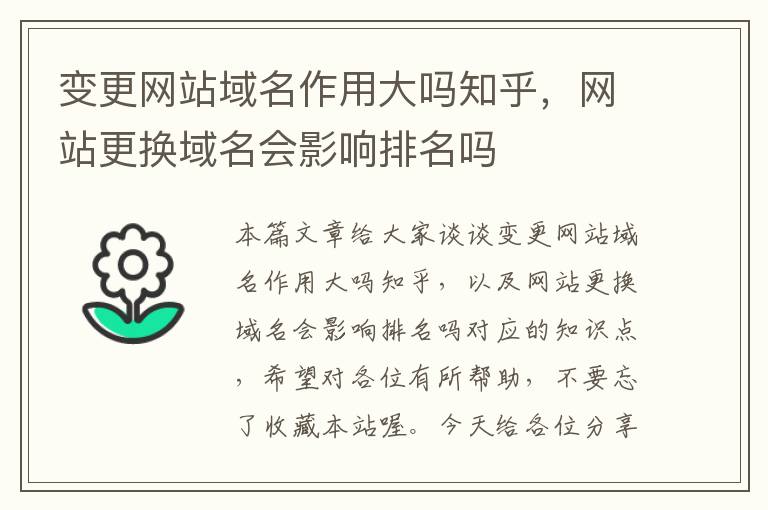 变更网站域名作用大吗知乎，网站更换域名会影响排名吗

本篇文章给大家谈谈变更网站域名作用大吗知乎，以及网站更换域名会影响排名吗对应的知识点，希望对各位有所帮助，不要忘了收藏本站喔。今天给各位分享